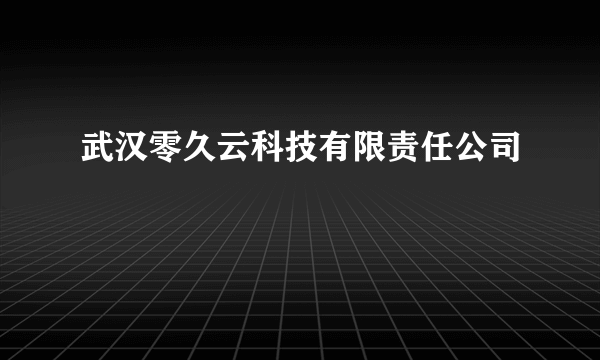 武汉零久云科技有限责任公司